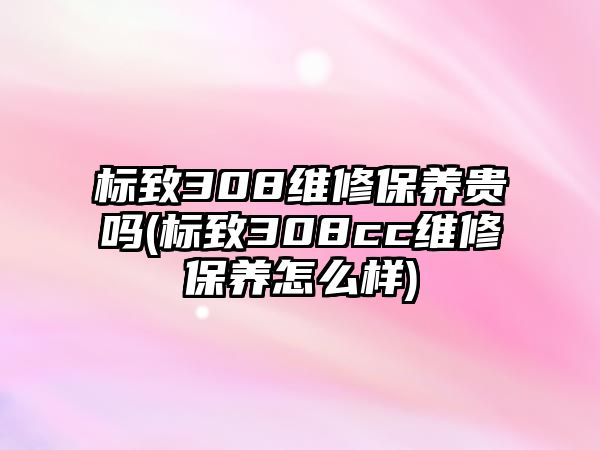 标致308维修保养贵吗(标致308cc维修保养怎么样)